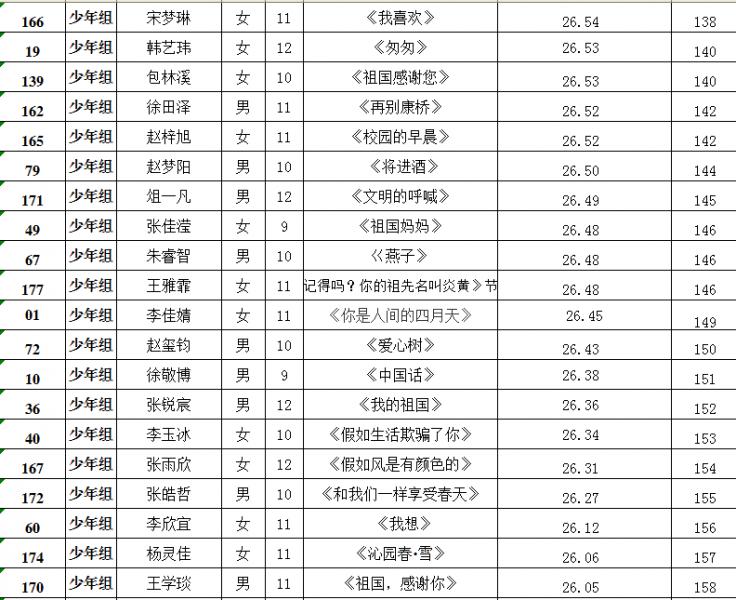 | 166 | 少年组 | 宋梦琳 | 女 | 11 | 《我喜欢》 | 26.54 | 138 |
|---|---|---|---|---|---|---|---|
| 19 | 少年组 | 韩艺玮 | 女 | 12 | 《匆匆》 | 26.53 | 140 |
| 139 | 少年组 | 包林溪 | 女 | 10 | 《祖国感谢您》 | 26.53 | 140 |
| 162 | 少年组 | 徐田泽 | 男 | 11 | 《再别康桥》 | 26.52 | 142 |
| 165 | 少年组 | 赵梓旭 | 女 | 11 | 《校园的早晨》 | 26.52 | 142 |
| 79 | 少年组 | 赵梦阳 | 男 | 10 | 《将进酒》 | 26.50 | 144 |
| 171 | 少年组 | 俎一凡 | 男 | 12 | 《文明的呼喊》 | 26.49 | 145 |
| 49 | 少年组 | 张佳滢 | 女 | 9 | 《祖国妈妈》 | 26.48 | 146 |
| 67 | 少年组 | 朱睿智 | 男 | 10 | 《燕子》 | 26.48 | 146 |
| 177 | 少年组 | 王雅霏 | 女 | 11 | 记得吗？你的祖先名叫炎黄》节 | 26.48 | 146 |
| 01 | 少年组 | 李佳婧 | 女 | 11 | 《你是人间的四月天》 | 26.45 | 149 |
| 72 | 少年组 | 赵玺钧 | 男 | 10 | 《爱心树》 | 26.43 | 150 |
| 10 | 少年组 | 徐敬博 | 男 | 9 | 《中国话》 | 26.38 | 151 |
| 36 | 少年组 | 张锐宸 | 男 | 12 | 《我的祖国》 | 26.36 | 152 |
| 40 | 少年组 | 李玉冰 | 女 | 10 | 《假如生活欺骗了你》 | 26.34 | 153 |
| 167 | 少年组 | 张雨欣 | 女 | 12 | 《假如风是有颜色的》 | 26.31 | 154 |
| 172 | 少年组 | 张皓哲 | 男 | 10 | 《和我们一样享受春天》 | 26.27 | 155 |
| 60 | 少年组 | 李欣宜 | 女 | 11 | 《我想》 | 26.12 | 156 |
| 174 | 少年组 | 杨灵佳 | 女 | 11 | 《沁园春·雪》 | 26.06 | 157 |
| 170 | 少年组 | 王学琰 | 男 | 11 | 《祖国，感谢你》 | 26.05 | 158 |